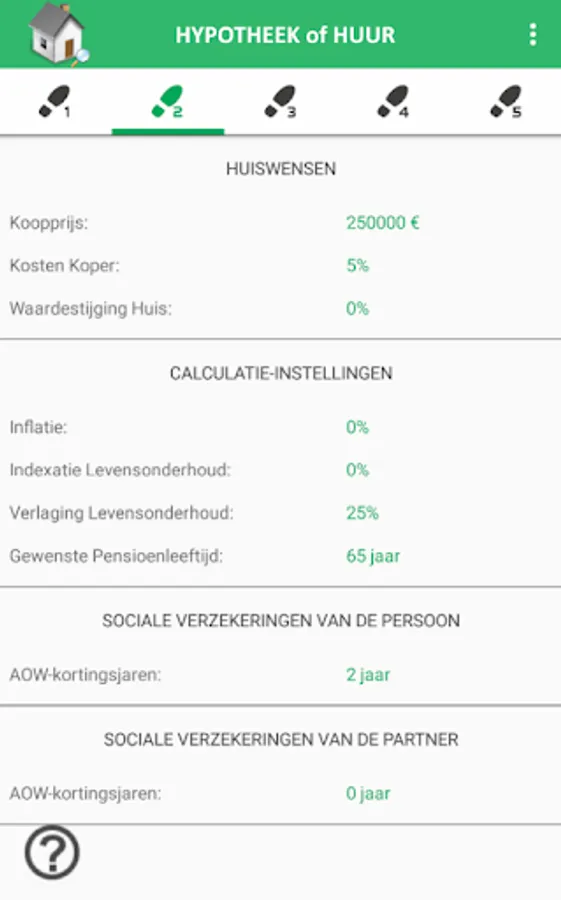 HYPOTHEEK of HUUR

1 2 3 4 5

HUISWENSEN

Koopprijs: 250000 €

Kosten Koper: 5%

Waardestijging Huis: 0%

CALCULATIE-INSTELLINGEN

Inflatie: 0%

Indexatie Levensonderhoud: 0%

Verlaging Levensonderhoud: 25%

Gewenste Pensioenleeftijd: 65 jaar

SOCIALE VERZEKERINGEN VAN DE PERSOON

AOW-kortingsjaren: 2 jaar

SOCIALE VERZEKERINGEN VAN DE PARTNER

AOW-kortingsjaren: 0 jaar

?